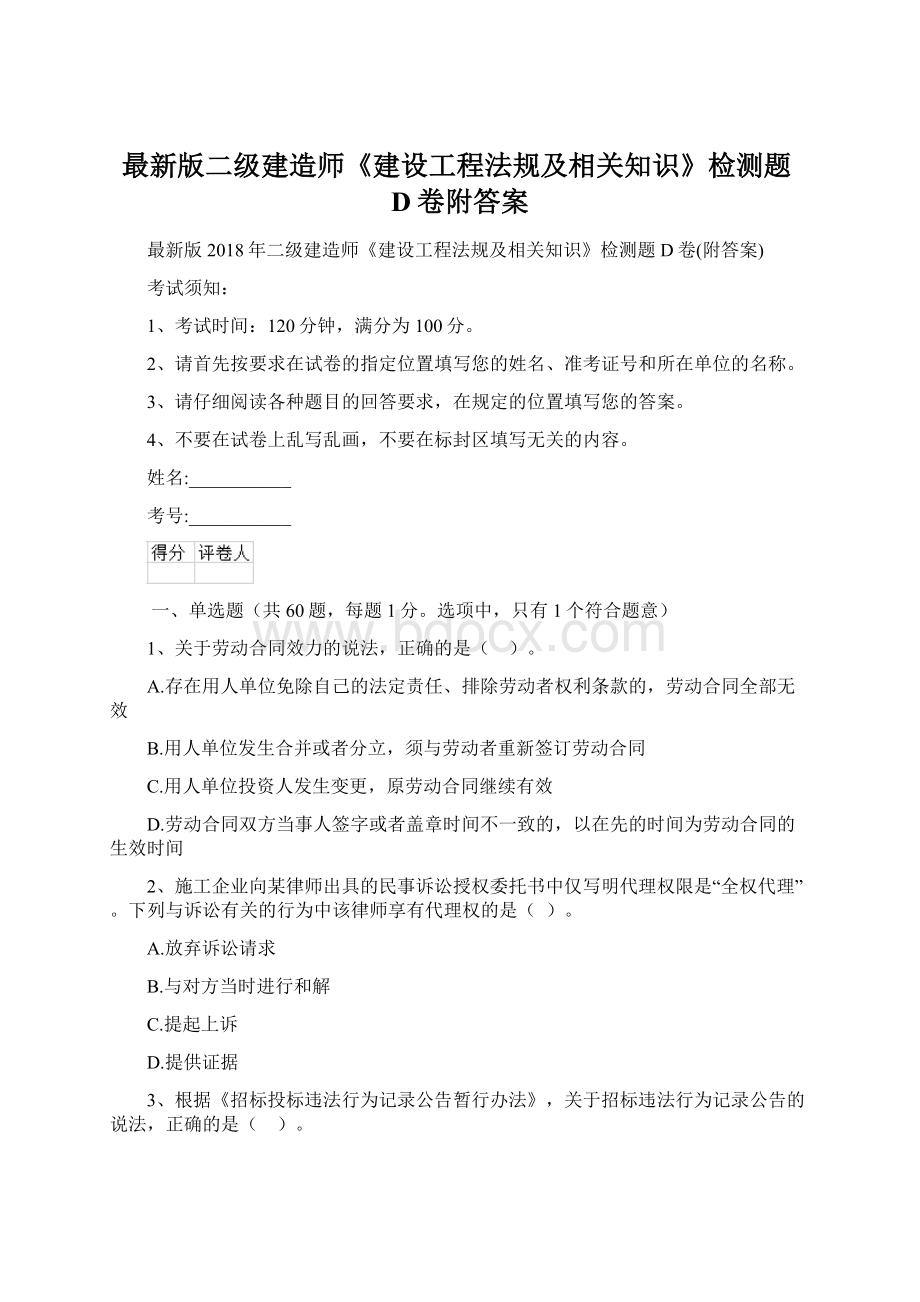 最新版二级建造师《建设工程法规及相关知识》检测题D卷附答案

最新版2018年二级建造师《建设工程法规及相关知识》检测题D卷(附答案)

考试须知：

1、考试时间：120分钟，满分为100分。

2、请首先按要求在试卷的指定位置填写您的姓名、准考证号和所在单位的名称。

3、请仔细阅读各种题目的回答要求，在规定的位置填写您的答案。

4、不要在试卷上乱写乱画，不要在标封区填写无关的内容。

姓名:___________

考号:___________

| 得分 | 评卷人 |
|---|---|
|  |  |

一、单选题（共60题，每题1分。选项中，只有1个符合题意）

www.bdocx.com

1、关于劳动合同效力的说法，正确的是（　）。

A.存在用人单位免除自己的法定责任、排除劳动者权利条款的，劳动合同全部无效

B.用人单位发生合并或者分立，须与劳动者重新签订劳动合同

C.用人单位投资人发生变更，原劳动合同继续有效

D.劳动合同双方当事人签字或者盖章时间不一致的，以在先的时间为劳动合同的生效时间

2、施工企业向某律师出具的民事诉讼授权委托书中仅写明代理权限是“全权代理”。下列与诉讼有关的行为中该律师享有代理权的是（ ）。

A.放弃诉讼请求

B.与对方当时进行和解

C.提起上诉

D.提供证据

3、根据《招标投标违法行为记录公告暂行办法》，关于招标违法行为记录公告的说法，正确的是（　）。